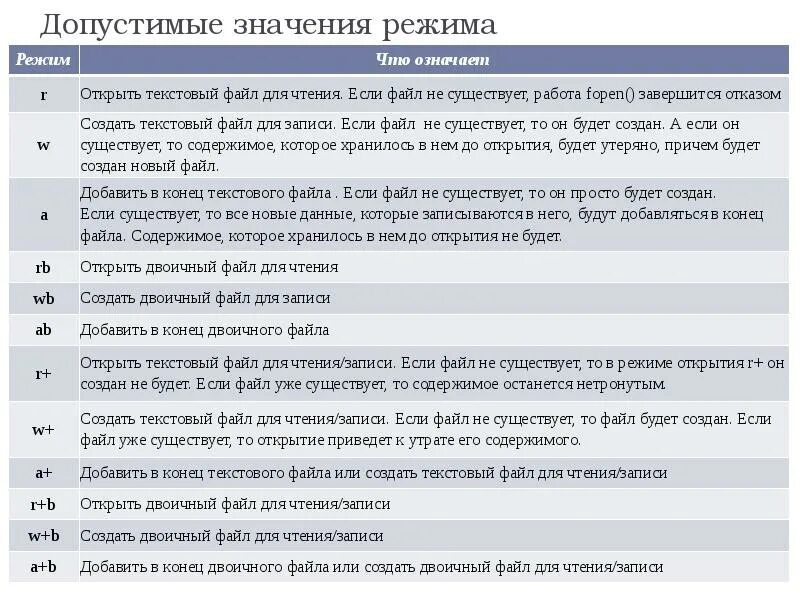 Допустимые значения режима

| Режим | Что означает |
|---|---|
| r | Открыть текстовый файл для чтения. Если файл не существует, работа fopen() завершится отказом |
| w | Создать текстовый файл для записи. Если файл не существует, то он будет создан. А если он существует, то содержимое, которое хранилось в нем до открытия, будет утеряно, причем будет создан новый файл. |
| a | Добавить в конец текстового файла . Если файл не существует, то он просто будет создан. Если существует, то все новые данные, которые записываются в него, будут добавляться в конец файла. Содержимое, которое хранилось в нем до открытия не будет. |
| rb | Открыть двоичный файл для чтения |
| wb | Создать двоичный файл для записи |
| ab | Добавить в конец двоичного файла |
| r+ | Открыть текстовый файл для чтения/записи. Если файл не существует, то в режиме открытия r+ он создан не будет. Если файл уже существует, то содержимое останется нетронутым. |
| w+ | Создать текстовый файл для чтения/записи. Если файл не существует, то файл будет создан. Если файл уже существует, то открытие приведет к утрате его содержимого. |
| a+ | Добавить в конец текстового файла или создать текстовый файл для чтения/записи |
| r+b | Открыть двоичный файл для чтения/записи |
| w+b | Создать двоичный файл для чтения/записи |
| a+b | Добавить в конец двоичного файла или создать двоичный файл для чтения/записи |